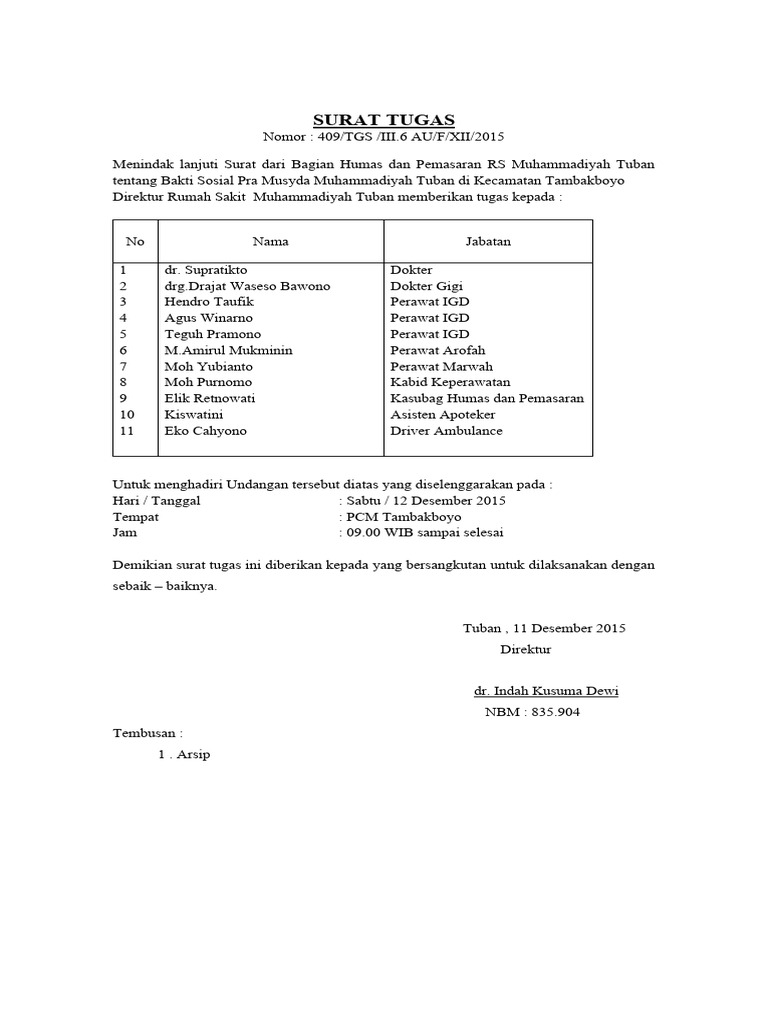 SURAT TUGAS
Nomor : 409/TGS /III.6 AU/F/XII/2015

Menindak lanjuti Surat dari Bagian Humas dan Pemasaran RS Muhammadiyah Tuban tentang Bakti Sosial Pra Musyda Muhammadiyah Tuban di Kecamatan Tambakboyo Direktur Rumah Sakit Muhammadiyah Tuban memberikan tugas kepada :

| No | Nama | Jabatan |
|---|---|---|
| 1 | dr. Supratikto | Dokter |
| 2 | drg.Drajat Waseso Bawono | Dokter Gigi |
| 3 | Hendro Taufik | Perawat IGD |
| 4 | Agus Winarno | Perawat IGD |
| 5 | Teguh Pramono | Perawat IGD |
| 6 | M.Amirul Mukminin | Perawat Arofah |
| 7 | Moh Yubianto | Perawat Marwah |
| 8 | Moh Purnomo | Kabid Keperawatan |
| 9 | Elik Retnowati | Kasubag Humas dan Pemasaran |
| 10 | Kiswatini | Asisten Apoteker |
| 11 | Eko Cahyono | Driver Ambulance |

Untuk menghadiri Undangan tersebut diatas yang diselenggarakan pada :
Hari / Tanggal : Sabtu / 12 Desember 2015
Tempat : PCM Tambakboyo
Jam : 09.00 WIB sampai selesai

Demikian surat tugas ini diberikan kepada yang bersangkutan untuk dilaksanakan dengan sebaik – baiknya.

Tuban , 11 Desember 2015
Direktur

dr. Indah Kusuma Dewi
NBM : 835.904

Tembusan :
1 . Arsip